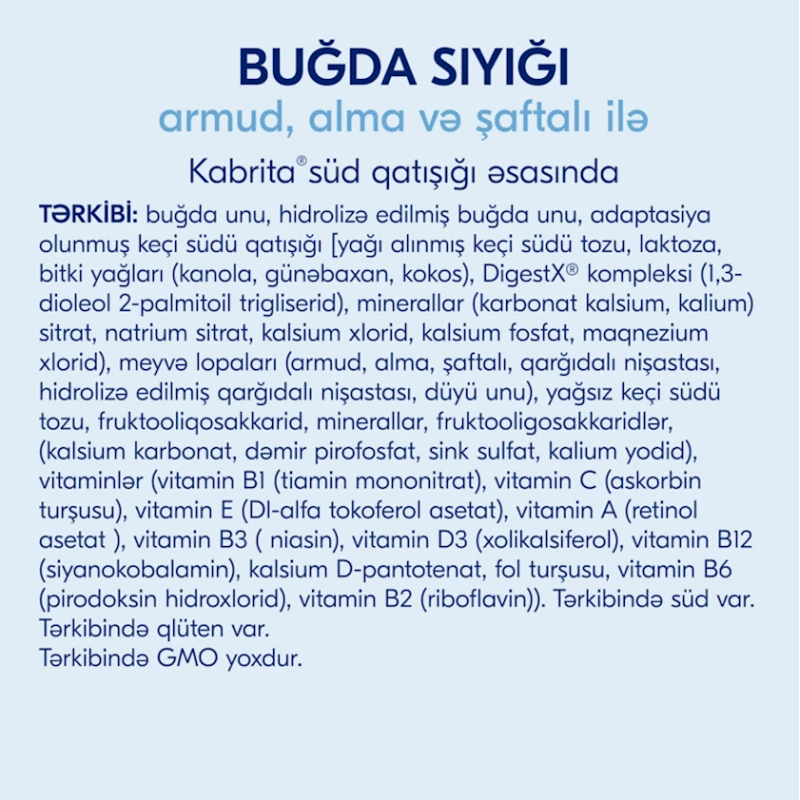 BUĞDA SIYIĞI
armud, alma və şaftalı ilə
Kabrita® süd qatışığı əsasında

TƏRKİBİ: buğda unu, hidrolizə edilmiş buğda unu, adaptasiya olunmuş keçi südü qatışığı [yağı alınmış keçi südü tozu, laktoza, bitki yağları (kanola, günəbaxan, kokos), DigestX® kompleksi (1,3-dioleol 2-palmitoil trigliserid), minerallar (karbonat kalsium, kalium) sitrat, natrium sitrat, kalsium xlorid, kalsium fosfat, maqnezium xlorid), meyvə lopaları (armud, alma, şaftalı, qarğıdalı nişastası, hidrolizə edilmiş qarğıdalı nişastası, düyü unu), yağsız keçi südü tozu, fruktooliqosakkarid, minerallar, fruktooligosakkaridlər, (kalsium karbonat, dəmir pirofosfat, sink sulfat, kalium yodid), vitaminlər (vitamin B1 (tiamin mononitrat), vitamin C (askorbin turşusu), vitamin E (Dl-alfa tokoferol asetat), vitamin A (retinol asetat ), vitamin B3 ( niasin), vitamin D3 (xolikalsiferol), vitamin B12 (siyanokobalamin), kalsium D-pantotenat, fol turşusu, vitamin B6 (pirodoksin hidroxlorid), vitamin B2 (riboflavin)). Tərkibində süd var.
Tərkibində qlüten var.
Tərkibində GMO yoxdur.